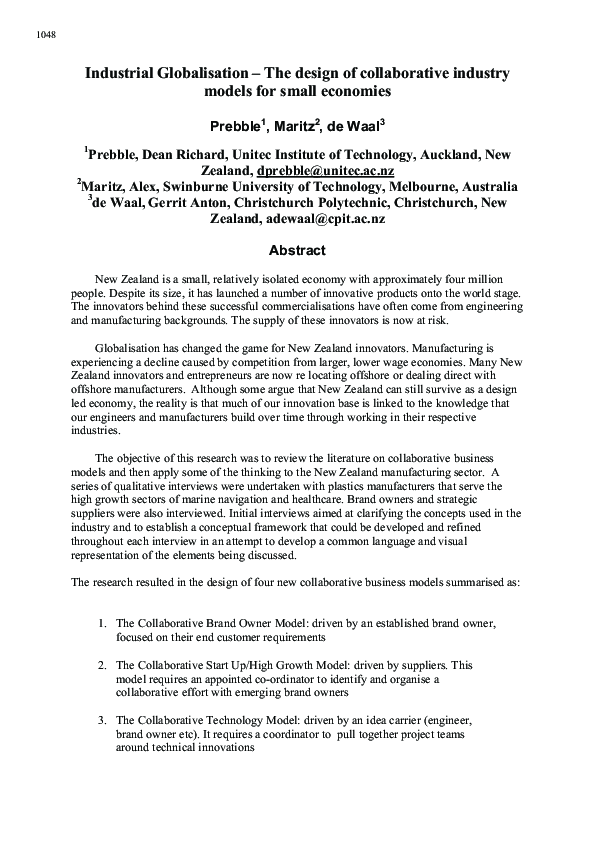 1048

Industrial Globalisation – The design of collaborative industry models for small economies

Prebble$^1$, Maritz$^2$, de Waal$^3$

$^1$Prebble, Dean Richard, Unitec Institute of Technology, Auckland, New Zealand, dprebble@unitec.ac.nz
$^2$Maritz, Alex, Swinburne University of Technology, Melbourne, Australia
$^3$de Waal, Gerrit Anton, Christchurch Polytechnic, Christchurch, New Zealand, adewaal@cpit.ac.nz

Abstract

New Zealand is a small, relatively isolated economy with approximately four million people. Despite its size, it has launched a number of innovative products onto the world stage. The innovators behind these successful commercialisations have often come from engineering and manufacturing backgrounds. The supply of these innovators is now at risk.

Globalisation has changed the game for New Zealand innovators. Manufacturing is experiencing a decline caused by competition from larger, lower wage economies. Many New Zealand innovators and entrepreneurs are now re locating offshore or dealing direct with offshore manufacturers. Although some argue that New Zealand can still survive as a design led economy, the reality is that much of our innovation base is linked to the knowledge that our engineers and manufacturers build over time through working in their respective industries.

The objective of this research was to review the literature on collaborative business models and then apply some of the thinking to the New Zealand manufacturing sector. A series of qualitative interviews were undertaken with plastics manufacturers that serve the high growth sectors of marine navigation and healthcare. Brand owners and strategic suppliers were also interviewed. Initial interviews aimed at clarifying the concepts used in the industry and to establish a conceptual framework that could be developed and refined throughout each interview in an attempt to develop a common language and visual representation of the elements being discussed.

The research resulted in the design of four new collaborative business models summarised as:

1. The Collaborative Brand Owner Model: driven by an established brand owner, focused on their end customer requirements

2. The Collaborative Start Up/High Growth Model: driven by suppliers. This model requires an appointed co-ordinator to identify and organise a collaborative effort with emerging brand owners

3. The Collaborative Technology Model: driven by an idea carrier (engineer, brand owner etc). It requires a coordinator to pull together project teams around technical innovations